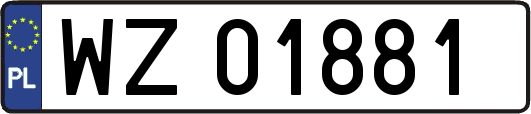 PL
WZ 01881